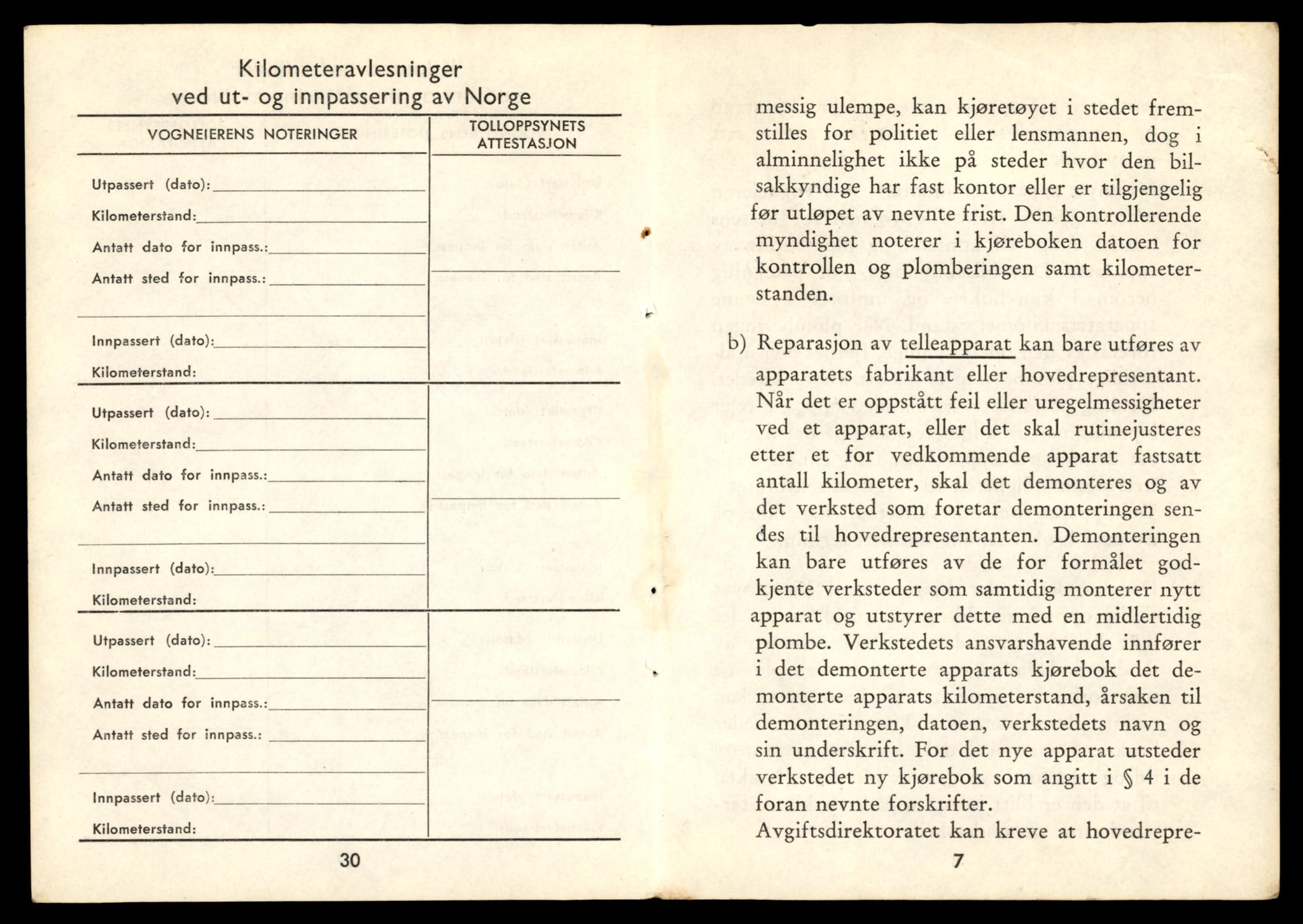 Kilometeravlesninger ved ut- og innpassering av Norge

| VOGNEIERENS NOTERINGER | TOLLOPPSYNETS ATTESTASJON |
|---|---|
| Utpassert (dato): | |
| Kilometerstand: | |
| Antatt dato for innpass.: | |
| Antatt sted for innpass.: | |
| Innpassert (dato): | |
| Kilometerstand: | |
| Utpassert (dato): | |
| Kilometerstand: | |
| Antatt dato for innpass.: | |
| Antatt sted for innpass.: | |
| Innpassert (dato): | |
| Kilometerstand: | |
| Utpassert (dato): | |
| Kilometerstand: | |
| Antatt dato for innpass.: | |
| Antatt sted for innpass.: | |
| Innpassert (dato): | |
| Kilometerstand: | |

30

messig ulempe, kan kjøretøyet i stedet fremstilles for politiet eller lensmannen, dog i alminnelighet ikke på steder hvor den bilsakkyndige har fast kontor eller er tilgjengelig før utløpet av nevnte frist. Den kontrollerende myndighet noterer i kjøreboken datoen for kontrollen og plomberingen samt kilometerstanden.

b) Reparasjon av telleapparat kan bare utføres av apparatets fabrikant eller hovedrepresentant. Når det er oppstått feil eller uregelmessigheter ved et apparat, eller det skal rutinejusteres etter et for vedkommende apparat fastsatt antall kilometer, skal det demonteres og av det verksted som foretar demonteringen sendes til hovedrepresentanten. Demonteringen kan bare utføres av de for formålet godkjente verksteder som samtidig monterer nytt apparat og utstyrer dette med en midlertidig plombe. Verkstedets ansvarshavende innfører i det demonterte apparats kjørebok det demonterte apparats kilometerstand, årsaken til demonteringen, datoen, verkstedets navn og sin underskrift. For det nye apparat utsteder verkstedet ny kjørebok som angitt i § 4 i de foran nevnte forskrifter.

Avgiftsdirektoratet kan kreve at hovedrepre-

7